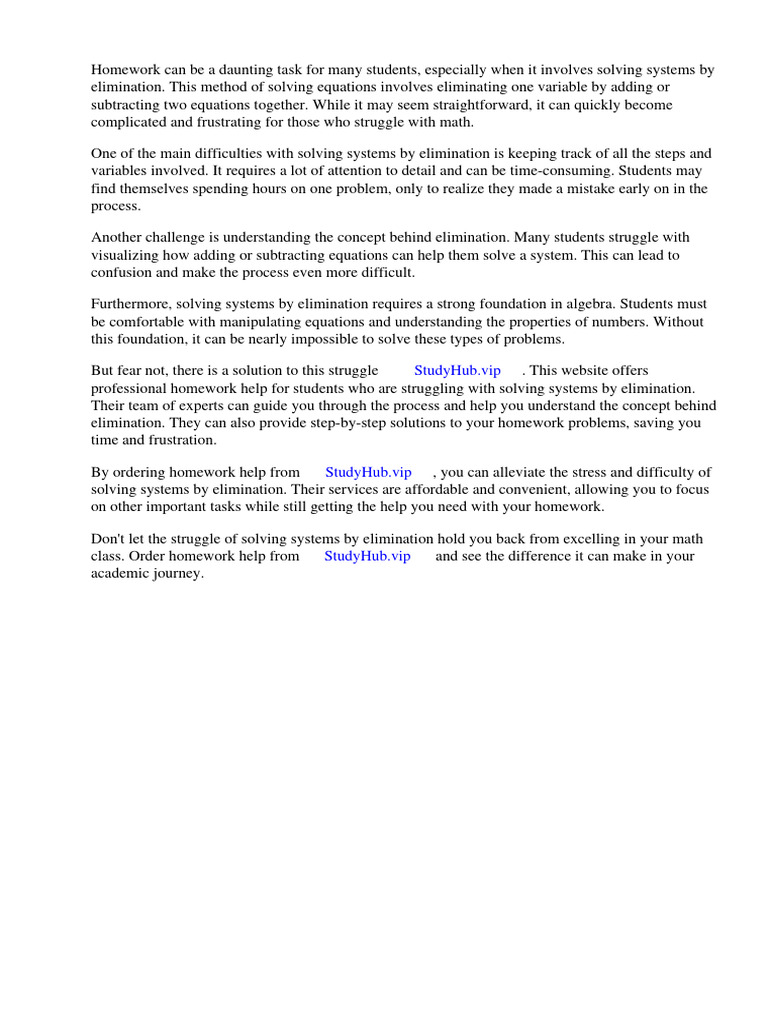 Homework can be a daunting task for many students, especially when it involves solving systems by elimination. This method of solving equations involves eliminating one variable by adding or subtracting two equations together. While it may seem straightforward, it can quickly become complicated and frustrating for those who struggle with math.

One of the main difficulties with solving systems by elimination is keeping track of all the steps and variables involved. It requires a lot of attention to detail and can be time-consuming. Students may find themselves spending hours on one problem, only to realize they made a mistake early on in the process.

Another challenge is understanding the concept behind elimination. Many students struggle with visualizing how adding or subtracting equations can help them solve a system. This can lead to confusion and make the process even more difficult.

Furthermore, solving systems by elimination requires a strong foundation in algebra. Students must be comfortable with manipulating equations and understanding the properties of numbers. Without this foundation, it can be nearly impossible to solve these types of problems.

But fear not, there is a solution to this struggle StudyHub.vip . This website offers professional homework help for students who are struggling with solving systems by elimination. Their team of experts can guide you through the process and help you understand the concept behind elimination. They can also provide step-by-step solutions to your homework problems, saving you time and frustration.

By ordering homework help from StudyHub.vip , you can alleviate the stress and difficulty of solving systems by elimination. Their services are affordable and convenient, allowing you to focus on other important tasks while still getting the help you need with your homework.

Don't let the struggle of solving systems by elimination hold you back from excelling in your math class. Order homework help from StudyHub.vip and see the difference it can make in your academic journey.